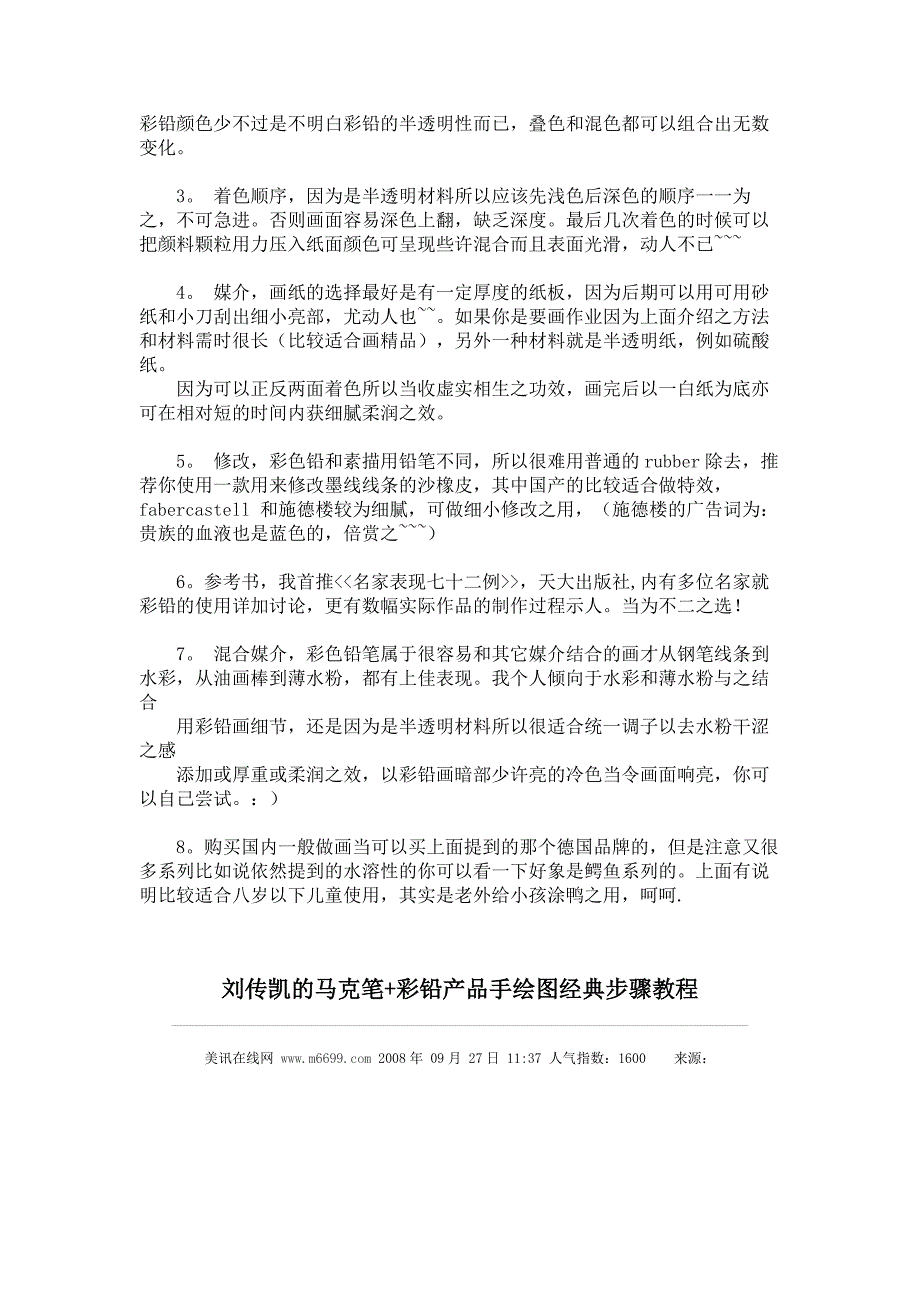 彩铅颜色少不过是不明白彩铅的半透明性而已，叠色和混色都可以组合出无数变化。

3。 着色顺序，因为是半透明材料所以应该先浅色后深色的顺序一一为之，不可急进。否则画面容易深色上翻，缺乏深度。最后几次着色的时候可以把颜料颗粒用力压入纸面颜色可呈现些许混合而且表面光滑，动人不已~~~

4。 媒介，画纸的选择最好是有一定厚度的纸板，因为后期可以用可用砂纸和小刀刮出细小亮部，尤动人也~~。如果你是要画作业因为上面介绍之方法和材料需时很长（比较适合画精品），另外一种材料就是半透明纸，例如硫酸纸。

因为可以正反两面着色所以当收虚实相生之功效，画完后以一白纸为底亦可在相对短的时间内获细腻柔润之效。

5。 修改，彩色铅和素描用铅笔不同，所以很难用普通的 rubber 除去，推荐你使用一款用来修改墨线线条的沙橡皮，其中国产的比较适合做特效，fabercastell 和施德楼较为细腻，可做细小修改之用，（施德楼的广告词为：贵族的血液也是蓝色的，倍赏之~~~）

6。参考书，我首推<<名家表现七十二例>>，天大出版社,内有多位名家就彩铅的使用详加讨论，更有数幅实际作品的制作过程示人。当为不二之选！

7。 混合媒介，彩色铅笔属于很容易和其它媒介结合的画才从钢笔线条到水彩，从油画棒到薄水粉，都有上佳表现。我个人倾向于水彩和薄水粉与之结合

用彩铅画细节，还是因为是半透明材料所以很适合统一调子以去水粉干涩之感

添加或厚重或柔润之效，以彩铅画暗部少许亮的冷色当令画面响亮，你可以自己尝试。：）

8。购买国内一般做画当可以买上面提到的那个德国品牌的，但是注意又很多系列比如说依然提到的水溶性的你可以看一下好象是鳄鱼系列的。上面有说明比较适合八岁以下儿童使用，其实是老外给小孩涂鸭之用，呵呵.

刘传凯的马克笔+彩铅产品手绘图经典步骤教程

美讯在线网 www.m6699.com 2008 年 09 月 27 日 11:37 人气指数：1600 来源：